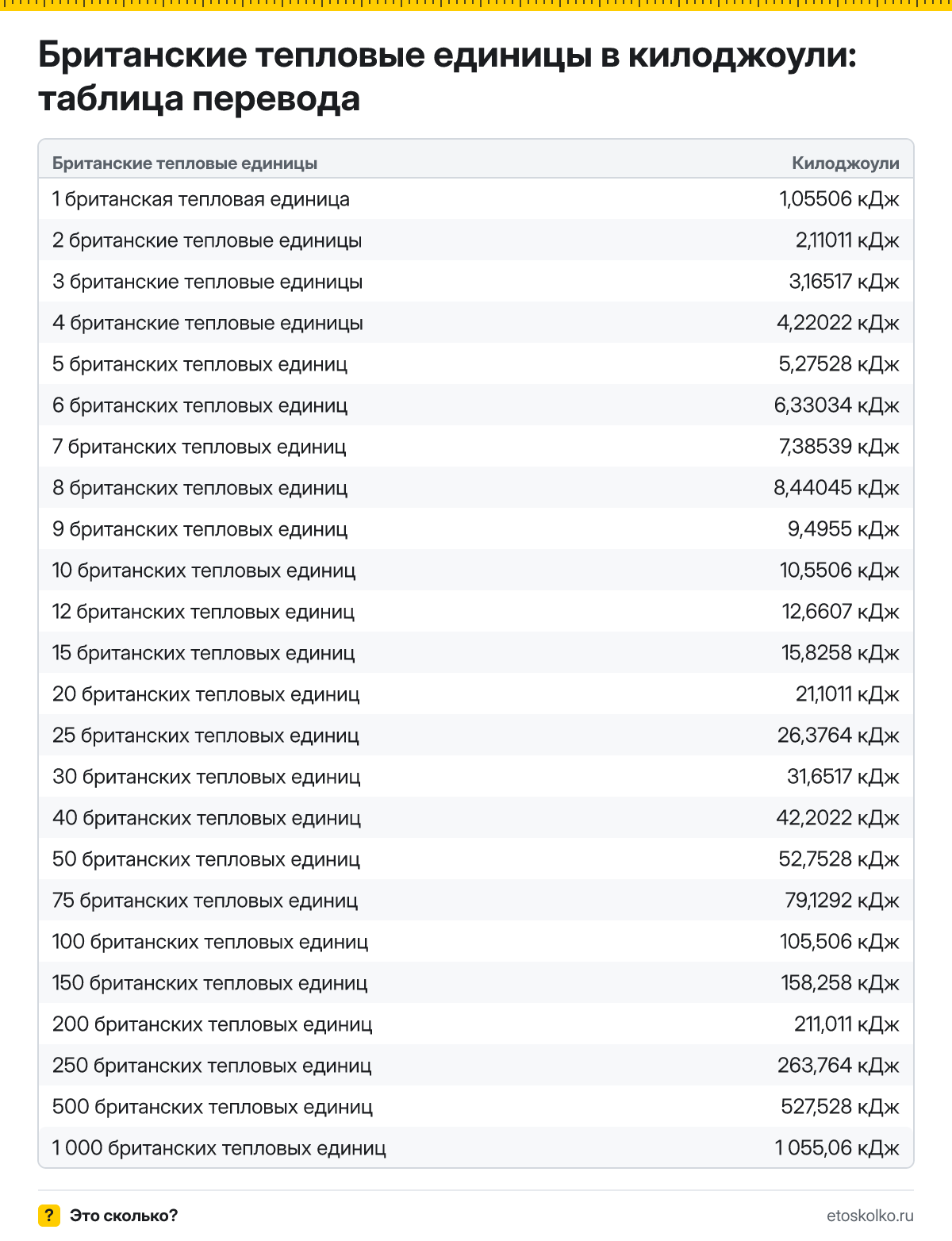 Британские тепловые единицы в килоджоули: таблица перевода

| Британские тепловые единицы | Килоджоули |
|---|---|
| 1 британская тепловая единица | 1,05506 кДж |
| 2 британские тепловые единицы | 2,11011 кДж |
| 3 британские тепловые единицы | 3,16517 кДж |
| 4 британские тепловые единицы | 4,22022 кДж |
| 5 британских тепловых единиц | 5,27528 кДж |
| 6 британских тепловых единиц | 6,33034 кДж |
| 7 британских тепловых единиц | 7,38539 кДж |
| 8 британских тепловых единиц | 8,44045 кДж |
| 9 британских тепловых единиц | 9,4955 кДж |
| 10 британских тепловых единиц | 10,5506 кДж |
| 12 британских тепловых единиц | 12,6607 кДж |
| 15 британских тепловых единиц | 15,8258 кДж |
| 20 британских тепловых единиц | 21,1011 кДж |
| 25 британских тепловых единиц | 26,3764 кДж |
| 30 британских тепловых единиц | 31,6517 кДж |
| 40 британских тепловых единиц | 42,2022 кДж |
| 50 британских тепловых единиц | 52,7528 кДж |
| 75 британских тепловых единиц | 79,1292 кДж |
| 100 британских тепловых единиц | 105,506 кДж |
| 150 британских тепловых единиц | 158,258 кДж |
| 200 британских тепловых единиц | 211,011 кДж |
| 250 британских тепловых единиц | 263,764 кДж |
| 500 британских тепловых единиц | 527,528 кДж |
| 1 000 британских тепловых единиц | 1 055,06 кДж |

? Это сколько?

etoskolko.ru